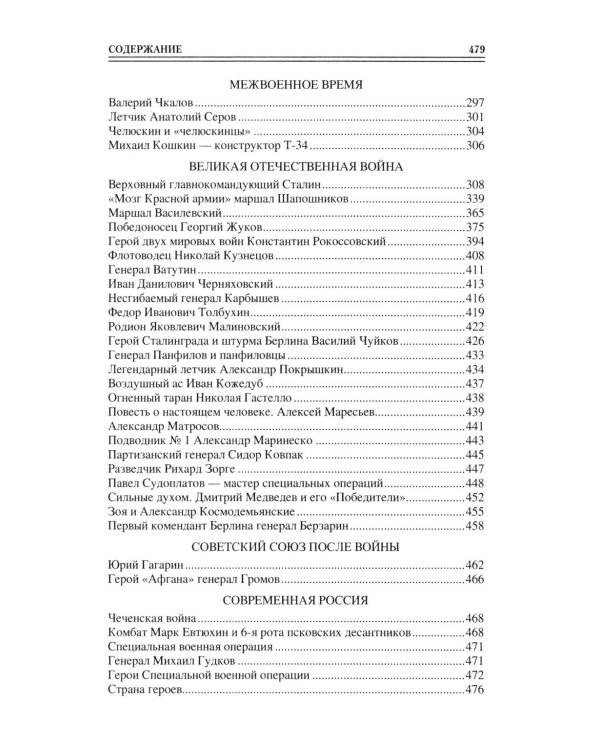 СОДЕРЖАНИЕ 479

МЕЖВОЕННОЕ ВРЕМЯ

Валерий Чкалов 297
Летчик Анатолий Серов 301
Челюскин и «челюскинцы» 304
Михаил Кошкин — конструктор Т-34 306

ВЕЛИКАЯ ОТЕЧЕСТВЕННАЯ ВОЙНА

Верховный главнокомандующий Сталин 308
«Мозг Красной армии» маршал Шапошников 339
Маршал Василевский 365
Победоносец Георгий Жуков 375
Герой двух мировых войн Константин Рокоссовский 394
Флотоводец Николай Кузнецов 408
Генерал Ватутин 411
Иван Данилович Черняховский 413
Несгибаемый генерал Карбышев 416
Федор Иванович Толбухин 419
Родион Яковлевич Малиновский 422
Герой Сталинграда и штурма Берлина Василий Чуйков 426
Генерал Панфилов и панфиловцы 433
Легендарный летчик Александр Покрышкин 434
Воздушный ас Иван Кожедуб 437
Огненный таран Николая Гастелло 438
Повесть о настоящем человеке. Алексей Маресьев 439
Александр Матросов 441
Подводник № 1 Александр Маринеско 443
Партизанский генерал Сидор Ковпак 445
Разведчик Рихард Зорге 447
Павел Судоплатов — мастер специальных операций 448
Сильные духом. Дмитрий Медведев и его «Победители» 452
Зоя и Александр Космодемьянские 455
Первый комендант Берлина генерал Берзарин 458

СОВЕТСКИЙ СОЮЗ ПОСЛЕ ВОЙНЫ

Юрий Гагарин 462
Герой «Афгана» генерал Громов 466

СОВРЕМЕННАЯ РОССИЯ

Чеченская война 468
Комбат Марк Евтюхин и 6-я рота псковских десантников 468
Специальная военная операция 471
Генерал Михаил Гудков 471
Герои Специальной военной операции 472
Страна героев 476